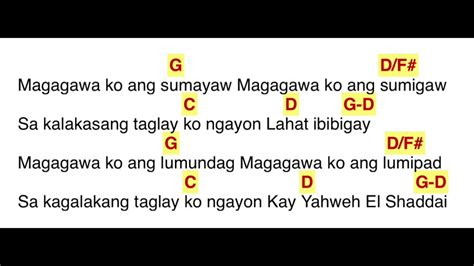 G D/F#
Magagawa ko ang sumayaw Magagawa ko ang sumigaw
C D G-D
Sa kalakasang taglay ko ngayon Lahat ibibigay
G D/F#
Magagawa ko ang lumundag Magagawa ko ang lumipad
C D G-D
Sa kagalakang taglay ko ngayon Kay Yahweh El Shaddai